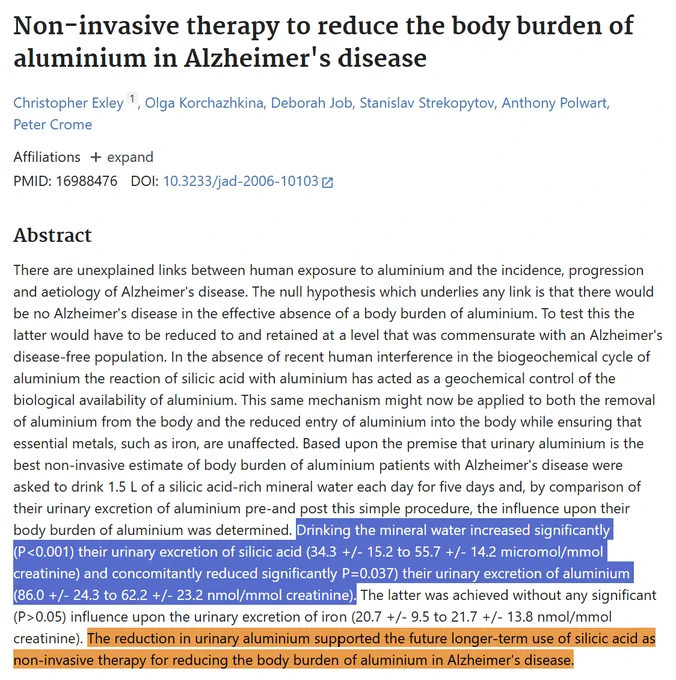 Non-invasive therapy to reduce the body burden of aluminium in Alzheimer's disease

Christopher Exley $^1$, Olga Korchazhkina, Deborah Job, Stanislav Strekopytov, Anthony Polwart, Peter Crome

Affiliations + expand
PMID: 16988476 DOI: 10.3233/jad-2006-10103

Abstract

There are unexplained links between human exposure to aluminium and the incidence, progression and aetiology of Alzheimer's disease. The null hypothesis which underlies any link is that there would be no Alzheimer's disease in the effective absence of a body burden of aluminium. To test this the latter would have to be reduced to and retained at a level that was commensurate with an Alzheimer's disease-free population. In the absence of recent human interference in the biogeochemical cycle of aluminium the reaction of silicic acid with aluminium has acted as a geochemical control of the biological availability of aluminium. This same mechanism might now be applied to both the removal of aluminium from the body and the reduced entry of aluminium into the body while ensuring that essential metals, such as iron, are unaffected. Based upon the premise that urinary aluminium is the best non-invasive estimate of body burden of aluminium patients with Alzheimer's disease were asked to drink 1.5 L of a silicic acid-rich mineral water each day for five days and, by comparison of their urinary excretion of aluminium pre-and post this simple procedure, the influence upon their body burden of aluminium was determined. Drinking the mineral water increased significantly (P<0.001) their urinary excretion of silicic acid (34.3 +/- 15.2 to 55.7 +/- 14.2 micromol/mmol creatinine) and concomitantly reduced significantly P=0.037) their urinary excretion of aluminium (86.0 +/- 24.3 to 62.2 +/- 23.2 nmol/mmol creatinine). The latter was achieved without any significant (P>0.05) influence upon the urinary excretion of iron (20.7 +/- 9.5 to 21.7 +/- 13.8 nmol/mmol creatinine). The reduction in urinary aluminium supported the future longer-term use of silicic acid as non-invasive therapy for reducing the body burden of aluminium in Alzheimer's disease.